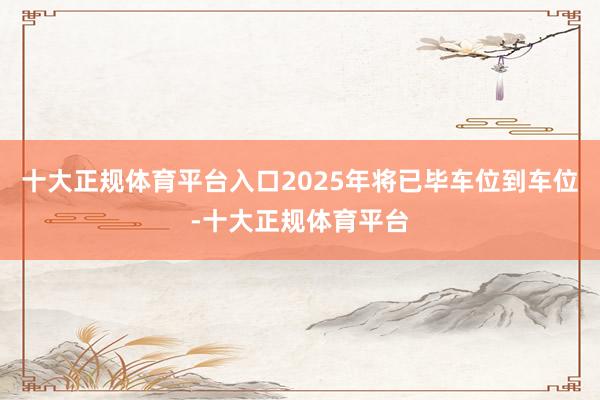 十大正规体育平台入口2025年将已毕车位到车位-十大正规体育平台